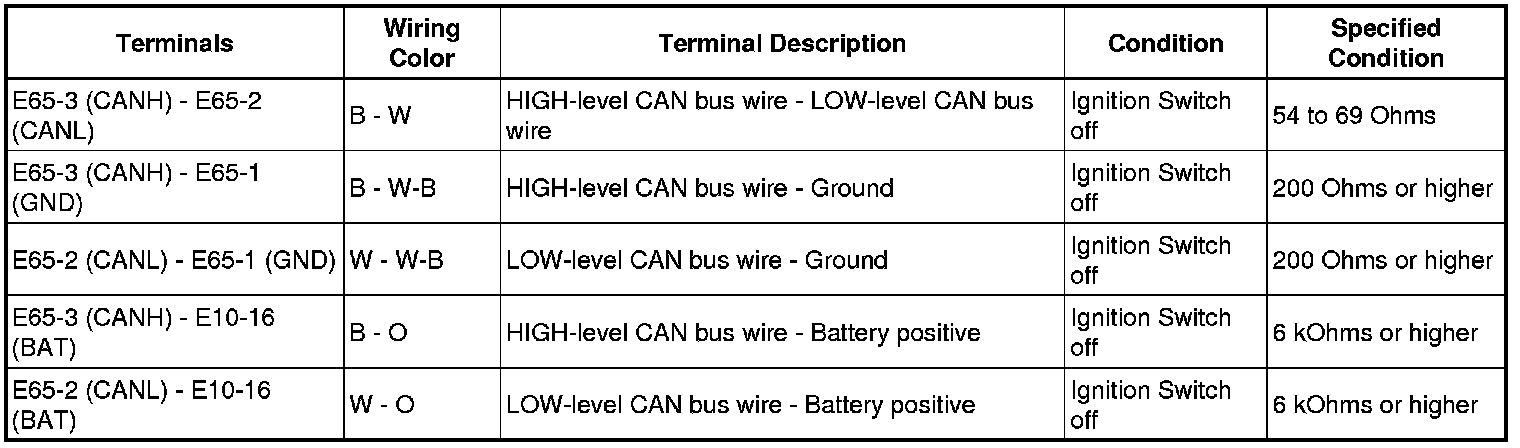 | Terminals | Wiring Color | Terminal Description | Condition | Specified Condition |
|---|---|---|---|---|
| E65-3 (CANH) - E65-2 (CANL) | B - W | HIGH-level CAN bus wire - LOW-level CAN bus wire | Ignition Switch off | 54 to 69 Ohms |
| E65-3 (CANH) - E65-1 (GND) | B - W-B | HIGH-level CAN bus wire - Ground | Ignition Switch off | 200 Ohms or higher |
| E65-2 (CANL) - E65-1 (GND) | W - W-B | LOW-level CAN bus wire - Ground | Ignition Switch off | 200 Ohms or higher |
| E65-3 (CANH) - E10-16 (BAT) | B - O | HIGH-level CAN bus wire - Battery positive | Ignition Switch off | 6 kOhms or higher |
| E65-2 (CANL) - E10-16 (BAT) | W - O | LOW-level CAN bus wire - Battery positive | Ignition Switch off | 6 kOhms or higher |